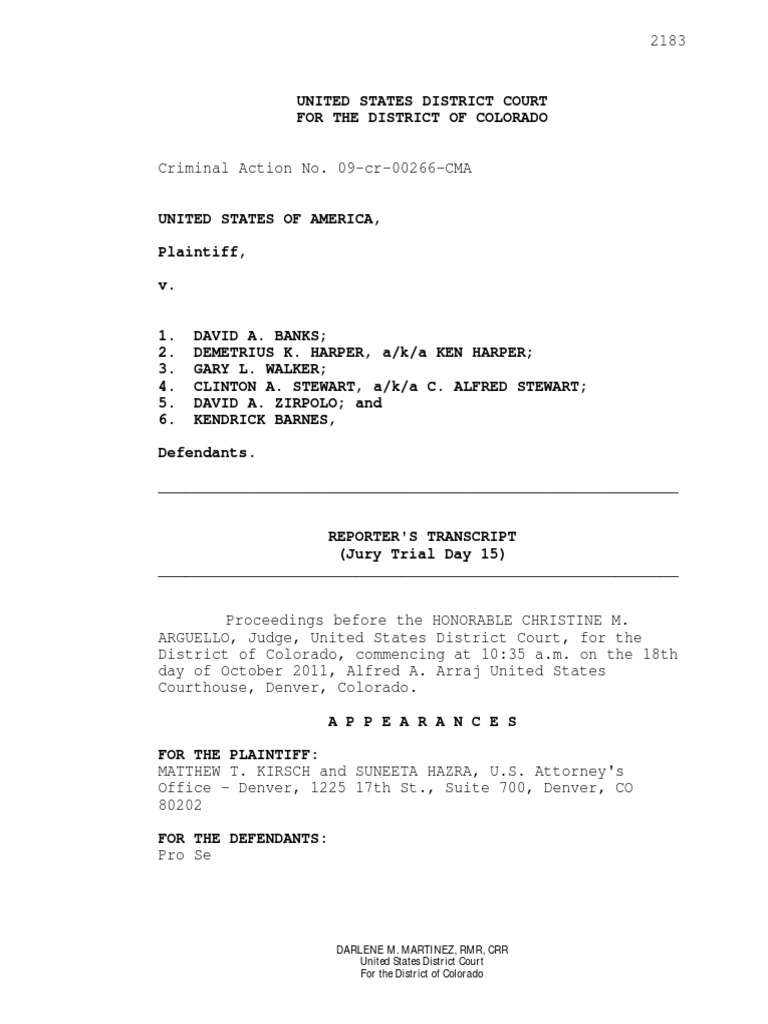 2183

UNITED STATES DISTRICT COURT
FOR THE DISTRICT OF COLORADO

Criminal Action No. 09-cr-00266-CMA

UNITED STATES OF AMERICA,

Plaintiff,

v.

1. DAVID A. BANKS;
2. DEMETRIUS K. HARPER, a/k/a KEN HARPER;
3. GARY L. WALKER;
4. CLINTON A. STEWART, a/k/a C. ALFRED STEWART;
5. DAVID A. ZIRPOLO; and
6. KENDRICK BARNES,

Defendants.

REPORTER'S TRANSCRIPT
(Jury Trial Day 15)

Proceedings before the HONORABLE CHRISTINE M. ARGUELLO, Judge, United States District Court, for the District of Colorado, commencing at 10:35 a.m. on the 18th day of October 2011, Alfred A. Arraj United States Courthouse, Denver, Colorado.

A P P E A R A N C E S

FOR THE PLAINTIFF:
MATTHEW T. KIRSCH and SUNEETA HAZRA, U.S. Attorney's Office - Denver, 1225 17th St., Suite 700, Denver, CO 80202

FOR THE DEFENDANTS:
Pro Se

DARLENE M. MARTINEZ, RMR, CRR
United States District Court
For the District of Colorado